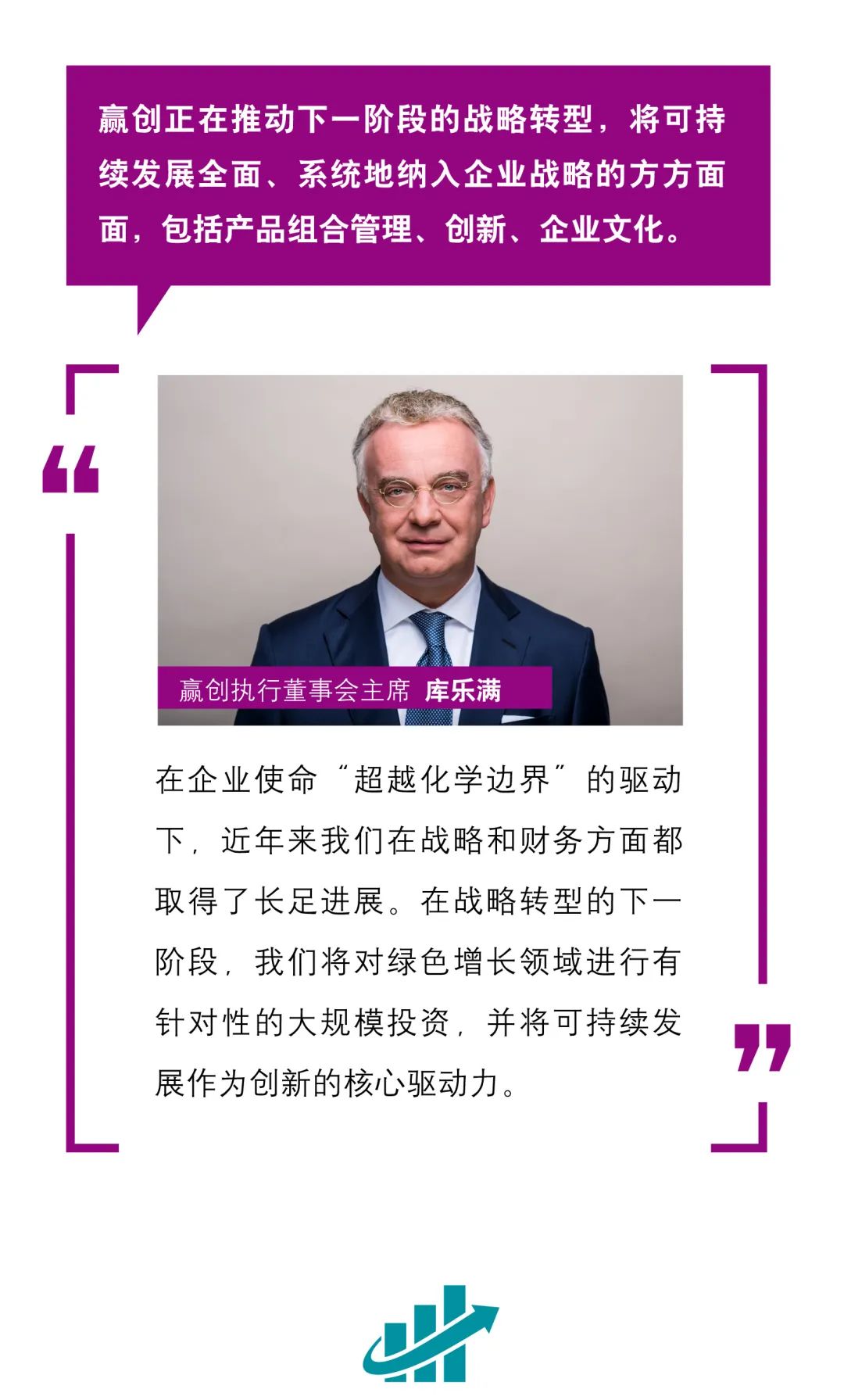 赢创正在推动下一阶段的战略转型，将可持续发展全面、系统地纳入企业战略的方方面面，包括产品组合管理、创新、企业文化。

赢创执行董事会主席 库乐满

在企业使命“超越化学边界”的驱动下，近年来我们在战略和财务方面都取得了长足进展。在战略转型的下一阶段，我们将对绿色增长领域进行有针对性的大规模投资，并将可持续发展作为创新的核心驱动力。